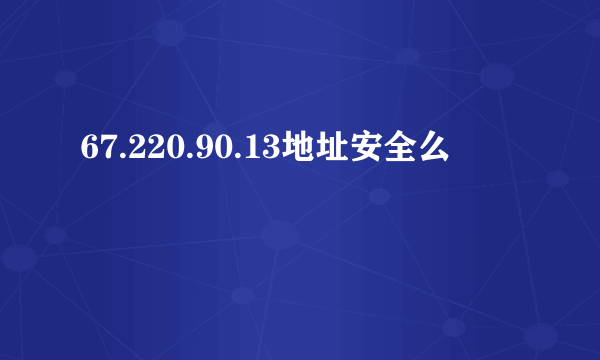 67.220.90.13地址安全么